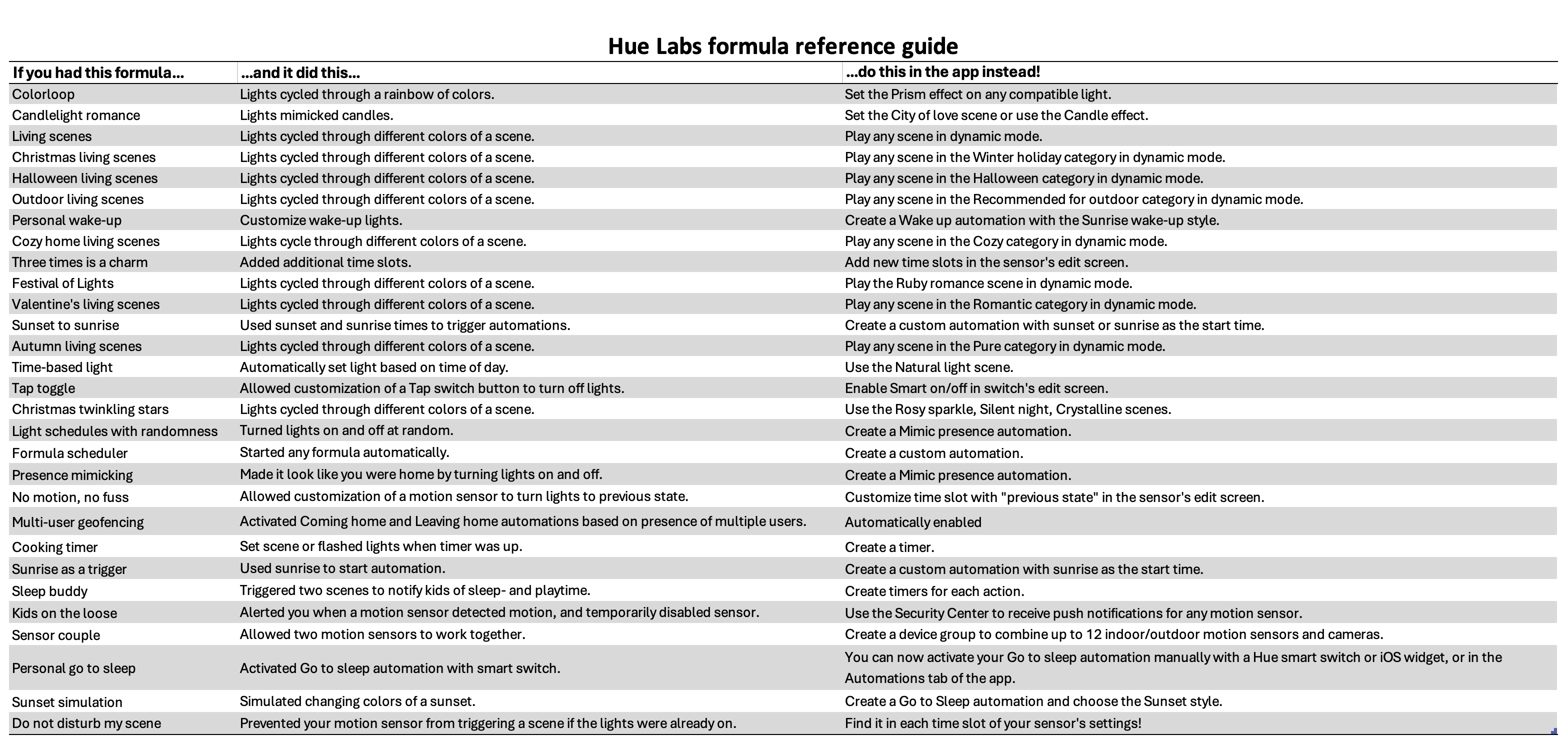 Hue Labs formula reference guide

| If you had this formula... | ...and it did this... | ...do this in the app instead! |
|---|---|---|
| Colorloop | Lights cycled through a rainbow of colors. | Set the Prism effect on any compatible light. |
| Candlelight romance | Lights mimicked candles. | Set the City of love scene or use the Candle effect. |
| Living scenes | Lights cycled through different colors of a scene. | Play any scene in dynamic mode. |
| Christmas living scenes | Lights cycled through different colors of a scene. | Play any scene in the Winter holiday category in dynamic mode. |
| Halloween living scenes | Lights cycled through different colors of a scene. | Play any scene in the Halloween category in dynamic mode. |
| Outdoor living scenes | Lights cycled through different colors of a scene. | Play any scene in the Recommended for outdoor category in dynamic mode. |
| Personal wake-up | Customize wake-up lights. | Create a Wake up automation with the Sunrise wake-up style. |
| Cozy home living scenes | Lights cycle through different colors of a scene. | Play any scene in the Cozy category in dynamic mode. |
| Three times is a charm | Added additional time slots. | Add new time slots in the sensor's edit screen. |
| Festival of Lights | Lights cycled through different colors of a scene. | Play the Ruby romance scene in dynamic mode. |
| Valentine's living scenes | Lights cycled through different colors of a scene. | Play any scene in the Romantic category in dynamic mode. |
| Sunset to sunrise | Used sunset and sunrise times to trigger automations. | Create a custom automation with sunset or sunrise as the start time. |
| Autumn living scenes | Lights cycled through different colors of a scene. | Play any scene in the Pure category in dynamic mode. |
| Time-based light | Automatically set light based on time of day. | Use the Natural light scene. |
| Tap toggle | Allowed customization of a Tap switch button to turn off lights. | Enable Smart on/off in switch's edit screen. |
| Christmas twinkling stars | Lights cycled through different colors of a scene. | Use the Rosy sparkle, Silent night, Crystalline scenes. |
| Light schedules with randomness | Turned lights on and off at random. | Create a Mimic presence automation. |
| Formula scheduler | Started any formula automatically. | Create a custom automation. |
| Presence mimicking | Made it look like you were home by turning lights on and off. | Create a Mimic presence automation. |
| No motion, no fuss | Allowed customization of a motion sensor to turn lights to previous state. | Customize time slot with "previous state" in the sensor's edit screen. |
| Multi-user geofencing | Activated Coming home and Leaving home automations based on presence of multiple users. | Automatically enabled |
| Cooking timer | Set scene or flashed lights when timer was up. | Create a timer. |
| Sunrise as a trigger | Used sunrise to start automation. | Create a custom automation with sunrise as the start time. |
| Sleep buddy | Triggered two scenes to notify kids of sleep- and playtime. | Create timers for each action. |
| Kids on the loose | Alerted you when a motion sensor detected motion, and temporarily disabled sensor. | Use the Security Center to receive push notifications for any motion sensor. |
| Sensor couple | Allowed two motion sensors to work together. | Create a device group to combine up to 12 indoor/outdoor motion sensors and cameras. |
| Personal go to sleep | Activated Go to sleep automation with smart switch. | You can now activate your Go to sleep automation manually with a Hue smart switch or iOS widget, or in the Automations tab of the app. |
| Sunset simulation | Simulated changing colors of a sunset. | Create a Go to Sleep automation and choose the Sunset style. |
| Do not disturb my scene | Prevented your motion sensor from triggering a scene if the lights were already on. | Find it in each time slot of your sensor's settings! |